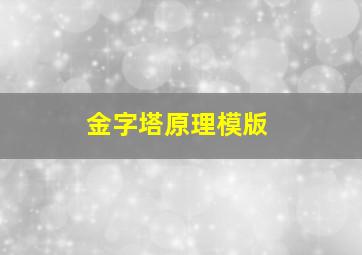 金字塔原理模版